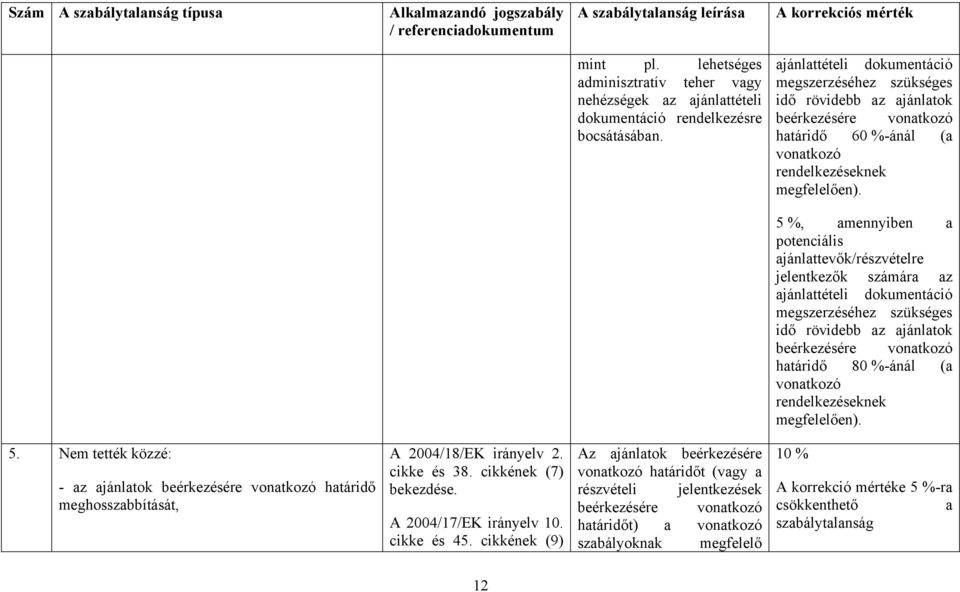 | Szám | A szabálytalanság típusa | Alkalmazandó jogszabály / referenciadokumentum | A szabálytalanság leírása | A korrekciós mérték |
|---|---|---|---|---|
| | | | mint pl. lehetséges adminisztratív teher vagy nehézségek az ajánlattételi dokumentáció rendelkezésre bocsátásában. | ajánlattételi dokumentáció megszerzéséhez szükséges idő rövidebb az ajánlatok beérkezésére vonatkozó határidő 60 %-ánál (a vonatkozó rendelkezéseknek megfelelően). 5 %, amennyiben a potenciális ajánlattevők/részvételre jelentkezők számára az ajánlattételi dokumentáció megszerzéséhez szükséges idő rövidebb az ajánlatok beérkezésére vonatkozó határidő 80 %-ánál (a vonatkozó rendelkezéseknek megfelelően). |
| 5. | Nem tették közzé: - az ajánlatok beérkezésére vonatkozó határidő meghosszabbítását, | A 2004/18/EK irányelv 2. cikke és 38. cikkének (7) bekezdése. A 2004/17/EK irányelv 10. cikke és 45. cikkének (9) | Az ajánlatok beérkezésére vonatkozó határidőt (vagy a részvételi jelentkezések beérkezésére vonatkozó határidőt) a vonatkozó szabályoknak megfelelő | 10 % A korrekció mértéke 5 %-ra csökkenthető a szabálytalanság |

12